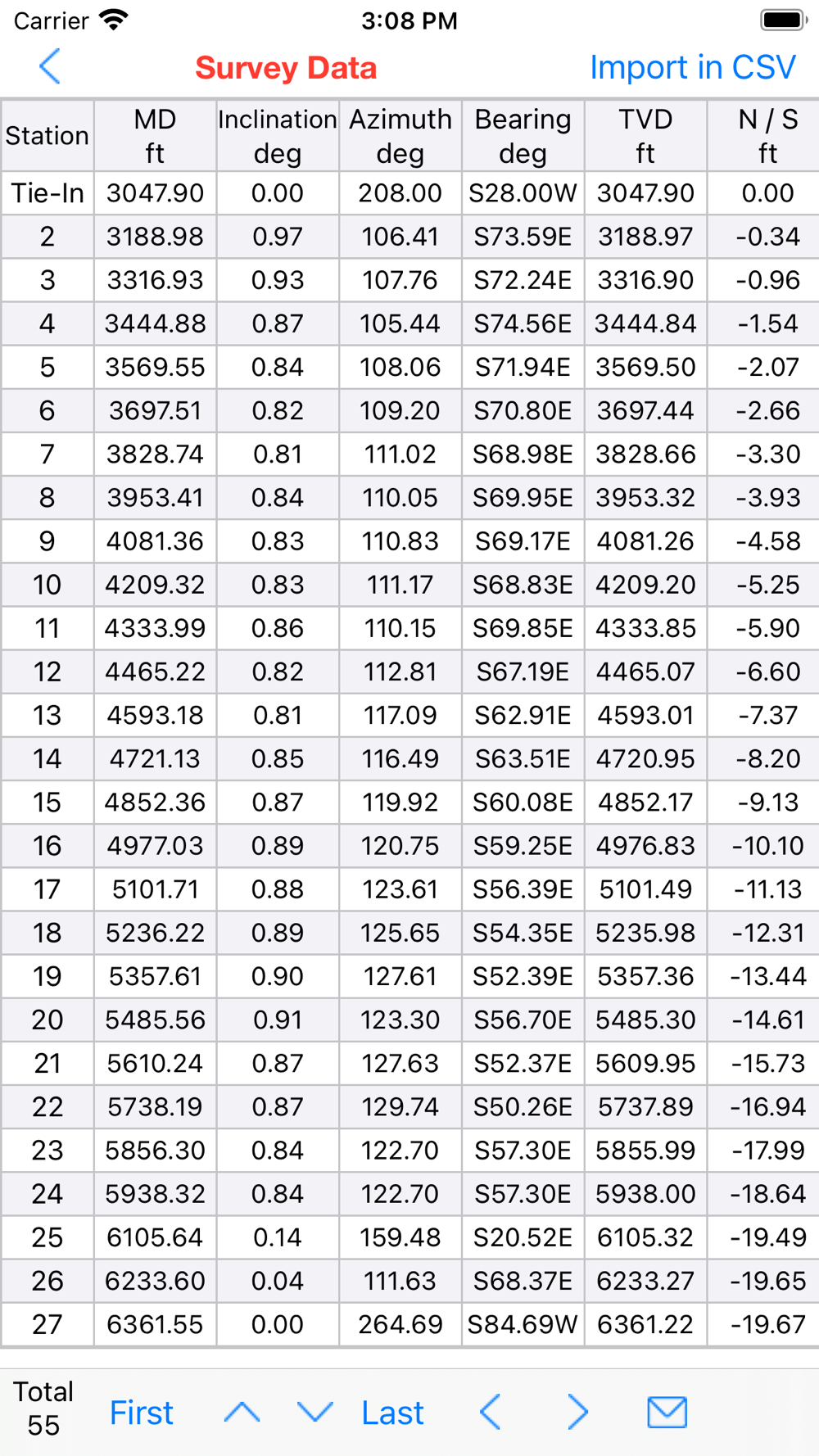 Carrier 3:08 PM

Survey Data Import in CSV

| Station | MD ft | Inclination deg | Azimuth deg | Bearing deg | TVD ft | N / S ft |
|---|---|---|---|---|---|---|
| Tie-In | 3047.90 | 0.00 | 208.00 | S28.00W | 3047.90 | 0.00 |
| 2 | 3188.98 | 0.97 | 106.41 | S73.59E | 3188.97 | -0.34 |
| 3 | 3316.93 | 0.93 | 107.76 | S72.24E | 3316.90 | -0.96 |
| 4 | 3444.88 | 0.87 | 105.44 | S74.56E | 3444.84 | -1.54 |
| 5 | 3569.55 | 0.84 | 108.06 | S71.94E | 3569.50 | -2.07 |
| 6 | 3697.51 | 0.82 | 109.20 | S70.80E | 3697.44 | -2.66 |
| 7 | 3828.74 | 0.81 | 111.02 | S68.98E | 3828.66 | -3.30 |
| 8 | 3953.41 | 0.84 | 110.05 | S69.95E | 3953.32 | -3.93 |
| 9 | 4081.36 | 0.83 | 110.83 | S69.17E | 4081.26 | -4.58 |
| 10 | 4209.32 | 0.83 | 111.17 | S68.83E | 4209.20 | -5.25 |
| 11 | 4333.99 | 0.86 | 110.15 | S69.85E | 4333.85 | -5.90 |
| 12 | 4465.22 | 0.82 | 112.81 | S67.19E | 4465.07 | -6.60 |
| 13 | 4593.18 | 0.81 | 117.09 | S62.91E | 4593.01 | -7.37 |
| 14 | 4721.13 | 0.85 | 116.49 | S63.51E | 4720.95 | -8.20 |
| 15 | 4852.36 | 0.87 | 119.92 | S60.08E | 4852.17 | -9.13 |
| 16 | 4977.03 | 0.89 | 120.75 | S59.25E | 4976.83 | -10.10 |
| 17 | 5101.71 | 0.88 | 123.61 | S56.39E | 5101.49 | -11.13 |
| 18 | 5236.22 | 0.89 | 125.65 | S54.35E | 5235.98 | -12.31 |
| 19 | 5357.61 | 0.90 | 127.61 | S52.39E | 5357.36 | -13.44 |
| 20 | 5485.56 | 0.91 | 123.30 | S56.70E | 5485.30 | -14.61 |
| 21 | 5610.24 | 0.87 | 127.63 | S52.37E | 5609.95 | -15.73 |
| 22 | 5738.19 | 0.87 | 129.74 | S50.26E | 5737.89 | -16.94 |
| 23 | 5856.30 | 0.84 | 122.70 | S57.30E | 5855.99 | -17.99 |
| 24 | 5938.32 | 0.84 | 122.70 | S57.30E | 5938.00 | -18.64 |
| 25 | 6105.64 | 0.14 | 159.48 | S20.52E | 6105.32 | -19.49 |
| 26 | 6233.60 | 0.04 | 111.63 | S68.37E | 6233.27 | -19.65 |
| 27 | 6361.55 | 0.00 | 264.69 | S84.69W | 6361.22 | -19.67 |

Total 55 First Last